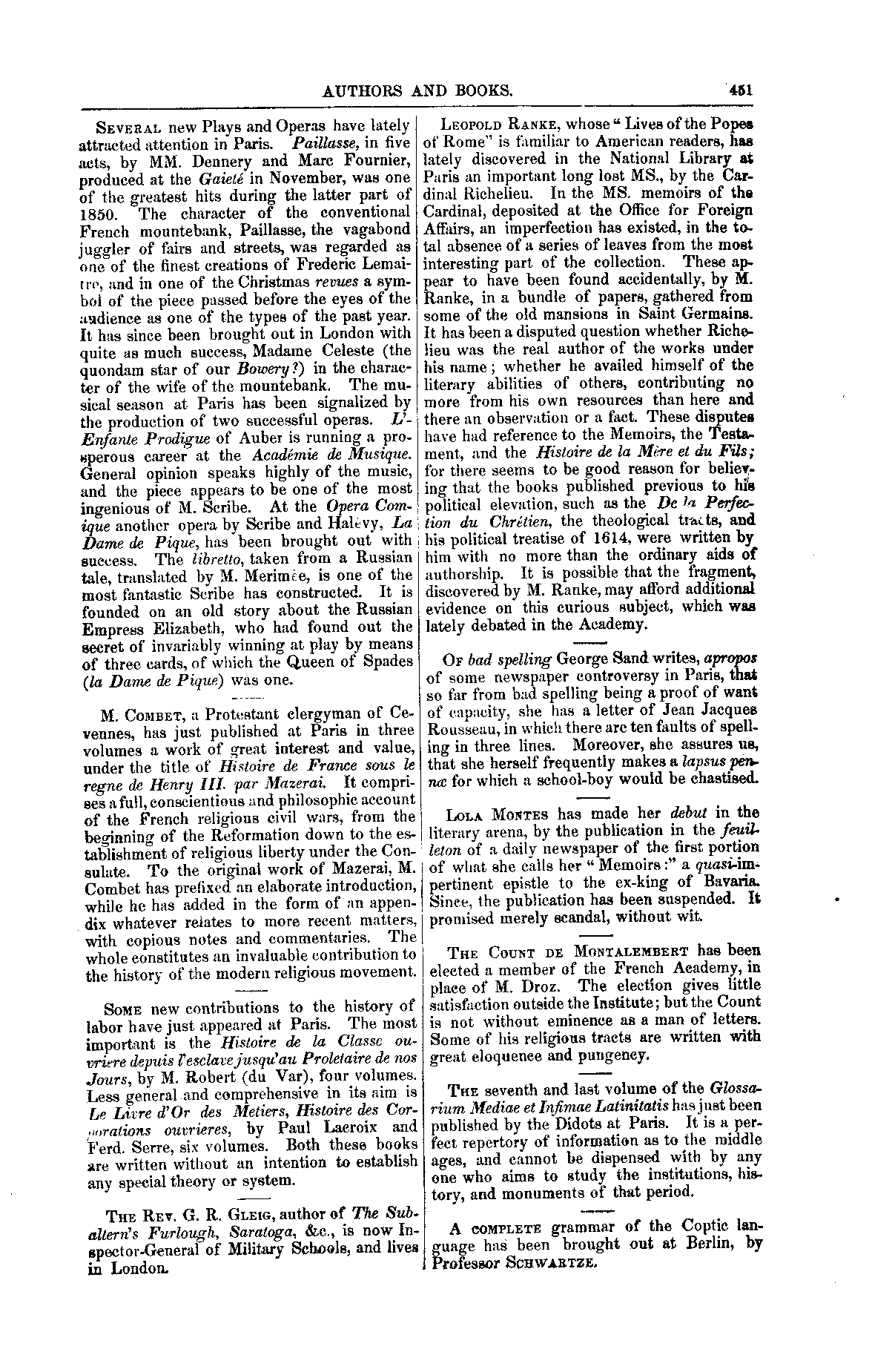 AUTHORS AND BOOKS. 451

Several new Plays and Operas have lately attracted attention in Paris. Paillasse, in five acts, by MM. Dennery and Marc Fournier, produced at the Gaieté in November, was one of the greatest hits during the latter part of 1850. The character of the conventional French mountebank, Paillasse, the vagabond juggler of fairs and streets, was regarded as one of the finest creations of Frederic Lemaitre, and in one of the Christmas revues a symbol of the piece passed before the eyes of the audience as one of the types of the past year. It has since been brought out in London with quite as much success, Madame Celeste (the quondam star of our Bowery?) in the character of the wife of the mountebank. The musical season at Paris has been signalized by the production of two successful operas. L'Enfante Prodigue of Auber is running a prosperous career at the Académie de Musique. General opinion speaks highly of the music, and the piece appears to be one of the most ingenious of M. Scribe. At the Opera Comique another opera by Scribe and Halevy, La Dame de Pique, has been brought out with success. The libretto, taken from a Russian tale, translated by M. Merimée, is one of the most fantastic Scribe has constructed. It is founded on an old story about the Russian Empress Elizabeth, who had found out the secret of invariably winning at play by means of three cards, of which the Queen of Spades (la Dame de Pique) was one.

M. Combet, a Protestant clergyman of Cevennes, has just published at Paris in three volumes a work of great interest and value, under the title of Histoire de France sous le regne de Henry III. par Mazerai. It comprises a full, conscientious and philosophic account of the French religious civil wars, from the beginning of the Reformation down to the establishment of religious liberty under the Consulate. To the original work of Mazerai, M. Combet has prefixed an elaborate introduction, while he has added in the form of an appendix whatever relates to more recent matters, with copious notes and commentaries. The whole constitutes an invaluable contribution to the history of the modern religious movement.

Some new contributions to the history of labor have just appeared at Paris. The most important is the Histoire de la Classe ouvriere depuis l'esclave jusqu'au Proletaire de nos Jours, by M. Robert (du Var), four volumes. Less general and comprehensive in its aim is Le Livre d'Or des Metiers, Histoire des Corporations ouvrieres, by Paul Lacroix and Ferd. Serre, six volumes. Both these books are written without an intention to establish any special theory or system.

The Rev. G. R. Gleig, author of The Subaltern's Furlough, Saratoga, &c., is now Inspector-General of Military Schools, and lives in London.

Leopold Ranke, whose "Lives of the Popes of Rome" is familiar to American readers, has lately discovered in the National Library at Paris an important long lost MS., by the Cardinal Richelieu. In the MS. memoirs of the Cardinal, deposited at the Office for Foreign Affairs, an imperfection has existed, in the total absence of a series of leaves from the most interesting part of the collection. These appear to have been found accidentally, by M. Ranke, in a bundle of papers, gathered from some of the old mansions in Saint Germains. It has been a disputed question whether Richelieu was the real author of the works under his name; whether he availed himself of the literary abilities of others, contributing no more from his own resources than here and there an observation or a fact. These disputes have had reference to the Memoirs, the Testament, and the Histoire de la Mère et du Fils; for there seems to be good reason for believing that the books published previous to his political elevation, such as the De la Perfection du Chrétien, the theological tracts, and his political treatise of 1614, were written by him with no more than the ordinary aids of authorship. It is possible that the fragment, discovered by M. Ranke, may afford additional evidence on this curious subject, which was lately debated in the Academy.

Of bad spelling George Sand writes, apropos of some newspaper controversy in Paris, that so far from bad spelling being a proof of want of capacity, she has a letter of Jean Jacques Rousseau, in which there are ten faults of spelling in three lines. Moreover, she assures us, that she herself frequently makes a lapsus pennæ for which a school-boy would be chastised.

Lola Montes has made her debut in the literary arena, by the publication in the feuilleton of a daily newspaper of the first portion of what she calls her "Memoirs:" a quasi-impertinent epistle to the ex-king of Bavaria. Since, the publication has been suspended. It promised merely scandal, without wit.

The Count de Montalembert has been elected a member of the French Academy, in place of M. Droz. The election gives little satisfaction outside the Institute; but the Count is not without eminence as a man of letters. Some of his religious tracts are written with great eloquence and pungency.

The seventh and last volume of the Glossarium Mediae et Infimae Latinitatis has just been published by the Didots at Paris. It is a perfect repertory of information as to the middle ages, and cannot be dispensed with by any one who aims to study the institutions, history, and monuments of that period.

A complete grammar of the Coptic language has been brought out at Berlin, by Professor Schwartze.